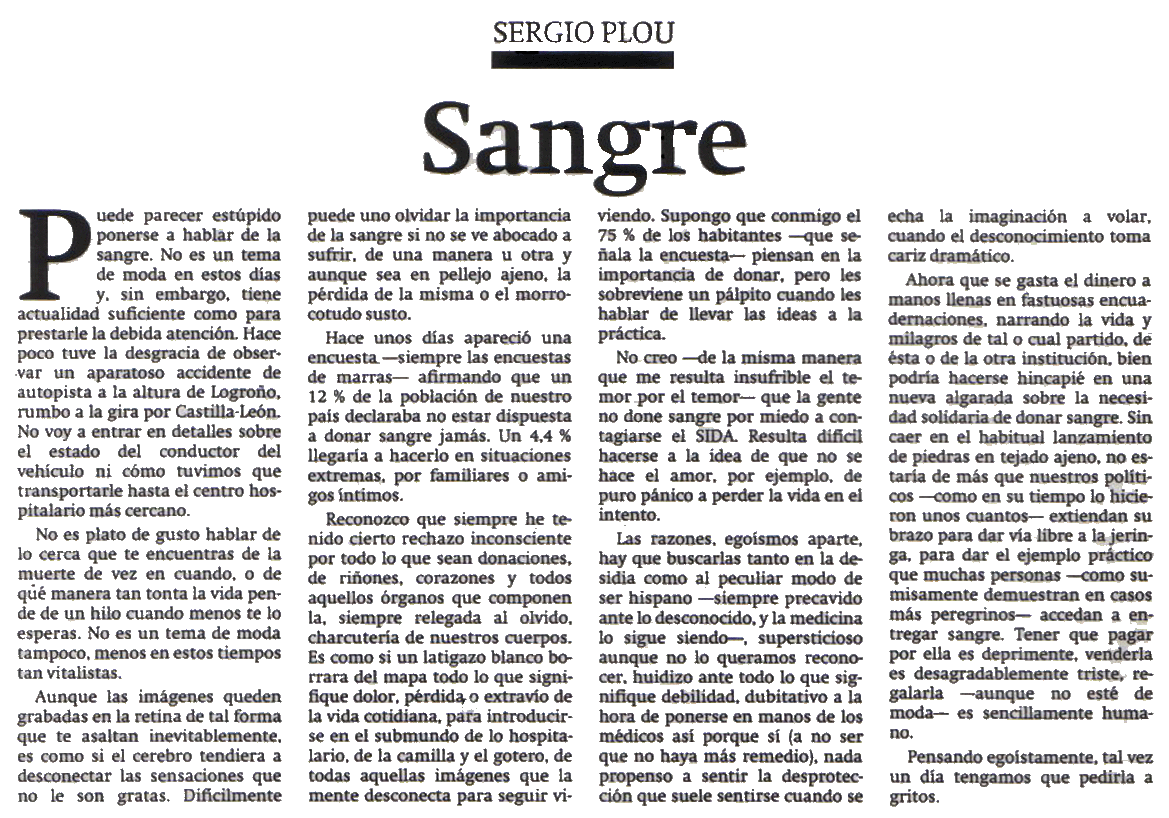 SERGIO PLOU

Sangre

Puede parecer estúpido ponerse a hablar de la sangre. No es un tema de moda en estos días y, sin embargo, tiene actualidad suficiente como para prestarle la debida atención. Hace poco tuve la desgracia de observar un aparatoso accidente de autopista a la altura de Logroño, rumbo a la gira por Castilla-León. No voy a entrar en detalles sobre el estado del conductor del vehículo ni cómo tuvimos que transportarle hasta el centro hospitalario más cercano.

No es plato de gusto hablar de lo cerca que te encuentras de la muerte de vez en cuando, o de qué manera tan tonta la vida pende de un hilo cuando menos te lo esperas. No es un tema de moda tampoco, menos en estos tiempos tan vitalistas.

Aunque las imágenes queden grabadas en la retina de tal forma que te asaltan inevitablemente, es como si el cerebro tendiera a desconectar las sensaciones que no le son gratas. Difícilmente puede uno olvidar la importancia de la sangre si no se ve abocado a sufrir, de una manera u otra y aunque sea en pellejo ajeno, la pérdida de la misma o el morrocotudo susto.

Hace unos días apareció una encuesta —siempre las encuestas de marras— afirmando que un 12 % de la población de nuestro país declaraba no estar dispuesta a donar sangre jamás. Un 4,4 % llegaría a hacerlo en situaciones extremas, por familiares o amigos íntimos.

Reconozco que siempre he tenido cierto rechazo inconsciente por todo lo que sean donaciones, de riñones, corazones y todos aquellos órganos que componen la, siempre relegada al olvido, charcutería de nuestros cuerpos. Es como si un latigazo blanco borrara del mapa todo lo que signifique dolor, pérdida o extravío de la vida cotidiana, para introducirse en el submundo de lo hospitalario, de la camilla y el gotero, de todas aquellas imágenes que la mente desconecta para seguir viviendo. Supongo que conmigo el 75 % de los habitantes —que señala la encuesta— piensan en la importancia de donar, pero les sobreviene un pálpito cuando les hablar de llevar las ideas a la práctica.

No creo —de la misma manera que me resulta insufrible el temor por el temor— que la gente no done sangre por miedo a contagiarse el SIDA. Resulta difícil hacerse a la idea de que no se hace el amor, por ejemplo, de puro pánico a perder la vida en el intento.

Las razones, egoísmos aparte, hay que buscarlas tanto en la desidia como al peculiar modo de ser hispano —siempre precavido ante lo desconocido, y la medicina lo sigue siendo—, supersticioso aunque no lo queramos reconocer, huidizo ante todo lo que signifique debilidad, dubitativo a la hora de ponerse en manos de los médicos así porque sí (a no ser que no haya más remedio), nada propenso a sentir la desprotección que suele sentirse cuando se echa la imaginación a volar, cuando el desconocimiento toma cariz dramático.

Ahora que se gasta el dinero a manos llenas en fastuosas encuadernaciones, narrando la vida y milagros de tal o cual partido, de ésta o de la otra institución, bien podría hacerse hincapié en una nueva algarada sobre la necesidad solidaria de donar sangre. Sin caer en el habitual lanzamiento de piedras en tejado ajeno, no estaría de más que nuestros políticos —como en su tiempo lo hicieron unos cuantos— extiendan su brazo para dar vía libre a la jeringa, para dar el ejemplo práctico que muchas personas —como sumisamente demuestran en casos más peregrinos— accedan a entregar sangre. Tener que pagar por ella es deprimente, venderla es desagradablemente triste, regalarla —aunque no esté de moda— es sencillamente humano.

Pensando egoístamente, tal vez un día tengamos que pedirla a gritos.